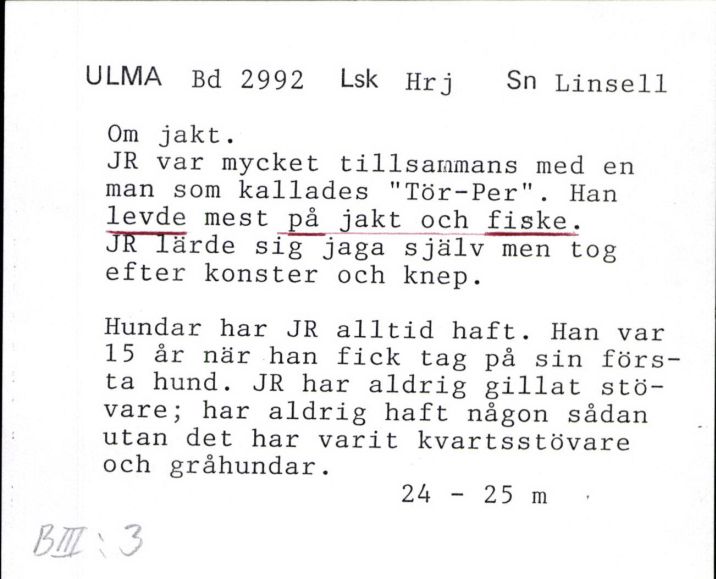 ULMA Bd 2992 Lsk Hrj Sn Linsell

Om jakt.
JR var mycket tillsammans med en man som kallades "Tör-Per". Han levde mest på jakt och fiske. JR lärde sig jaga själv men tog efter konster och knep.

Hundar har JR alltid haft. Han var 15 år när han fick tag på sin första hund. JR har aldrig gillat stövare; har aldrig haft någon sådan utan det har varit kvartsstövare och gråhundar.

24 - 25 m

BIII:3